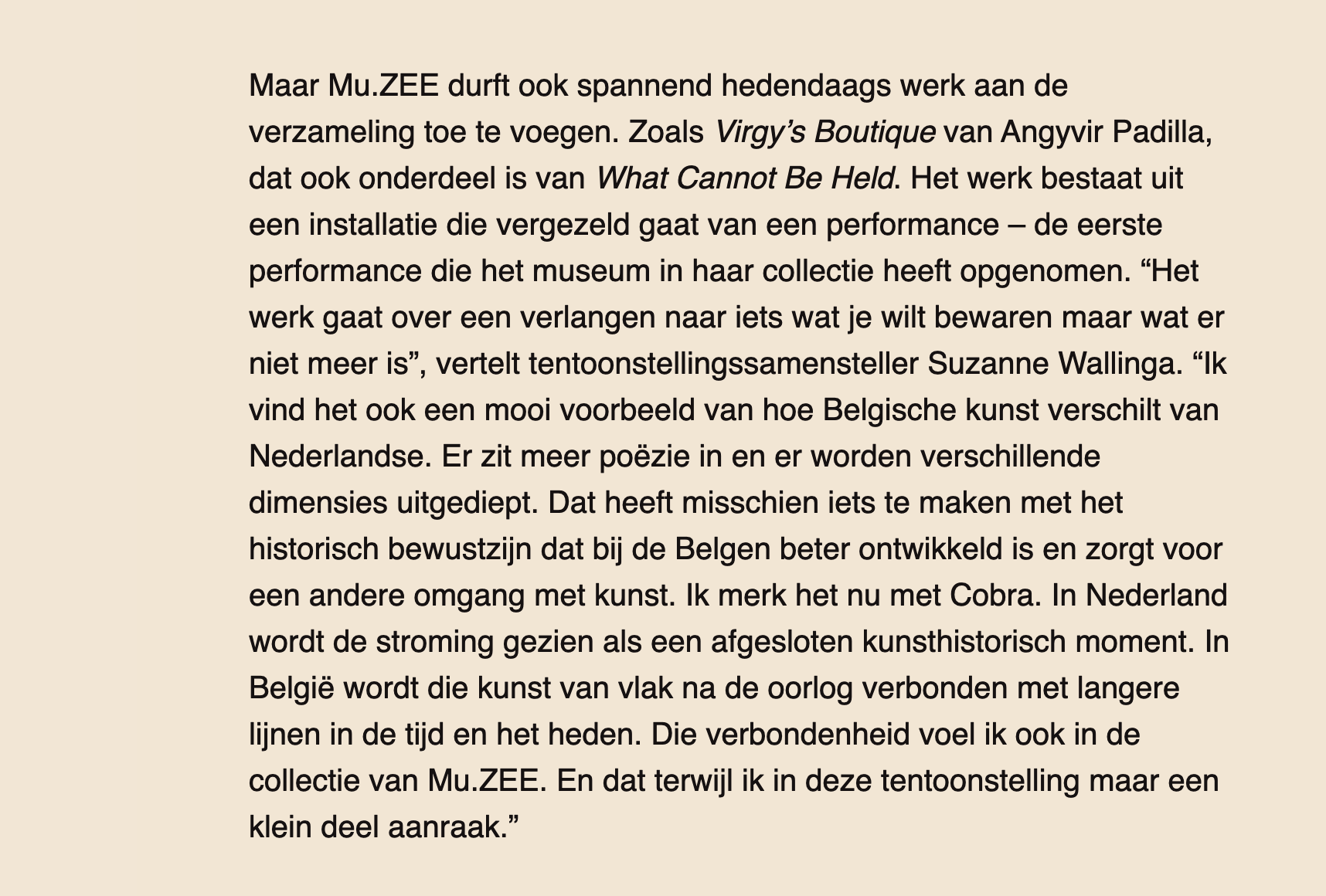 Maar Mu.ZEE durft ook spannend hedendaags werk aan de verzameling toe te voegen. Zoals Virgy’s Boutique van Angyvir Padilla, dat ook onderdeel is van What Cannot Be Held. Het werk bestaat uit een installatie die vergezeld gaat van een performance – de eerste performance die het museum in haar collectie heeft opgenomen. “Het werk gaat over een verlangen naar iets wat je wilt bewaren maar wat er niet meer is”, vertelt tentoonstellingssamensteller Suzanne Wallinga. “Ik vind het ook een mooi voorbeeld van hoe Belgische kunst verschilt van Nederlandse. Er zit meer poëzie in en er worden verschillende dimensies uitgediept. Dat heeft misschien iets te maken met het historisch bewustzijn dat bij de Belgen beter ontwikkeld is en zorgt voor een andere omgang met kunst. Ik merk het nu met Cobra. In Nederland wordt de stroming gezien als een afgesloten kunsthistorisch moment. In België wordt die kunst van vlak na de oorlog verbonden met langere lijnen in de tijd en het heden. Die verbondenheid voel ik ook in de collectie van Mu.ZEE. En dat terwijl ik in deze tentoonstelling maar een klein deel aanraak.”